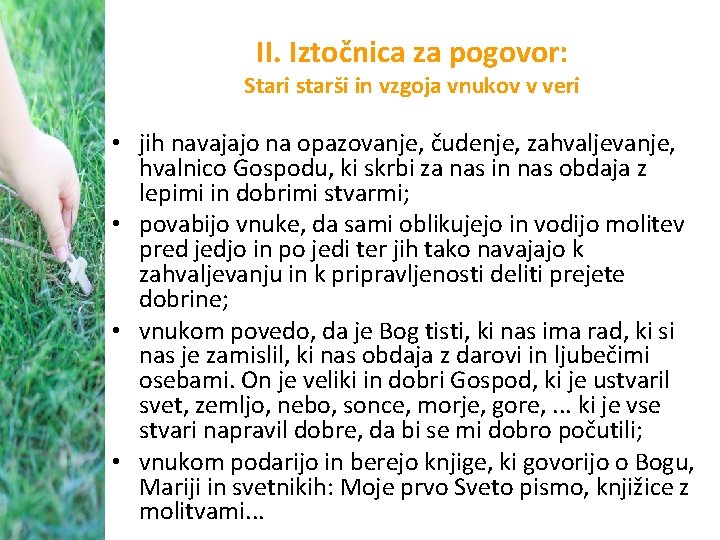 II. Iztočnica za pogovor:
Stari starši in vzgoja vnukov v veri

• jih navajajo na opazovanje, čudenje, zahvaljevanje, hvalnico Gospodu, ki skrbi za nas in nas obdaja z lepimi in dobrimi stvarmi;
• povabijo vnuke, da sami oblikujejo in vodijo molitev pred jedjo in po jedi ter jih tako navajajo k zahvaljevanju in k pripravljenosti deliti prejete dobrine;
• vnukom povedo, da je Bog tisti, ki nas ima rad, ki si nas je zamislil, ki nas obdaja z darovi in ljubečimi osebami. On je veliki in dobri Gospod, ki je ustvaril svet, zemljo, nebo, sonce, morje, gore, ... ki je vse stvari napravil dobre, da bi se mi dobro počutili;
• vnukom podarijo in berejo knjige, ki govorijo o Bogu, Mariji in svetnikih: Moje prvo Sveto pismo, knjižice z molitvami...